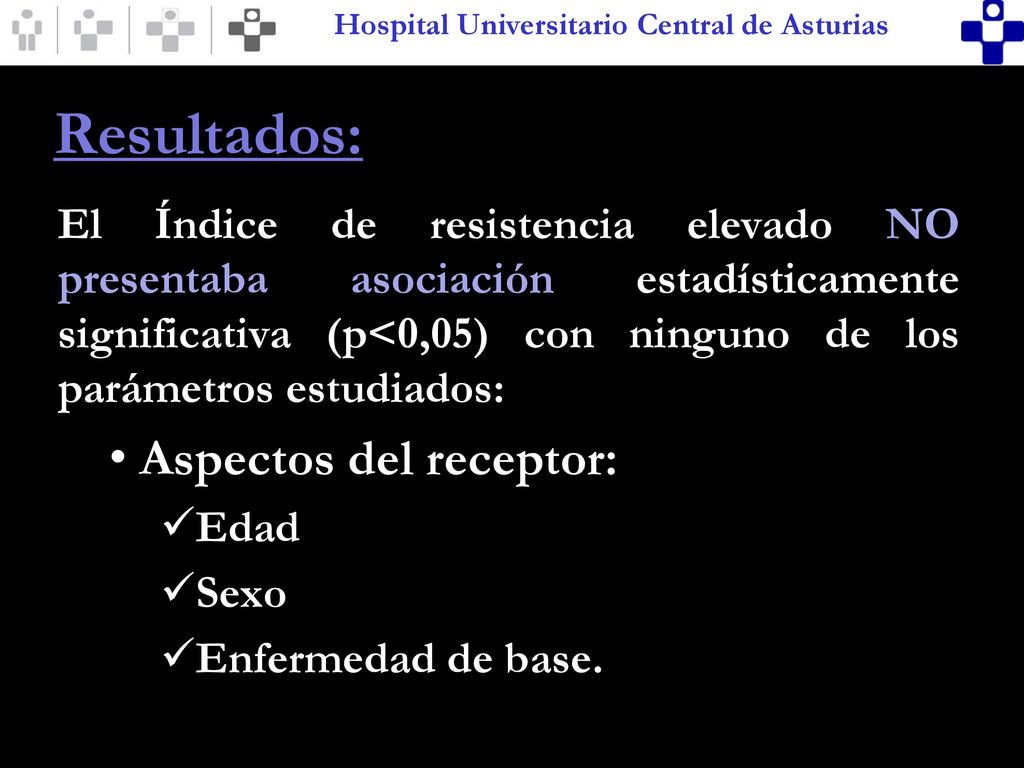 Hospital Universitario Central de Asturias

Resultados:

El Índice de resistencia elevado NO presentaba asociación estadísticamente significativa (p<0,05) con ninguno de los parámetros estudiados:

• Aspectos del receptor:

✓Edad

✓Sexo

✓Enfermedad de base.